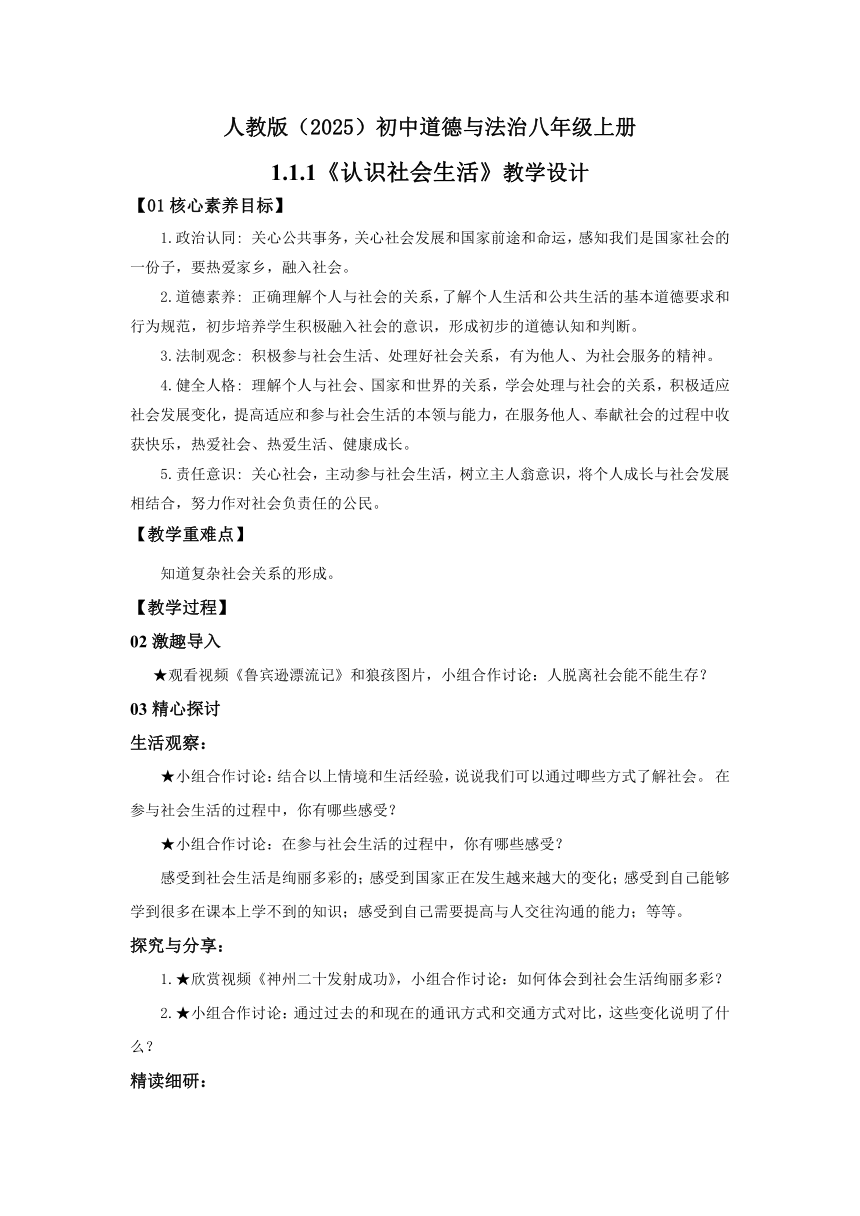 人教版（2025）初中道德与法治八年级上册

1.1.1《认识社会生活》教学设计

【01 核心素养目标】

1.政治认同：关心公共事务，关心社会发展和国家前途和命运，感知我们是国家社会的一份子，要热爱家乡，融入社会。

2.道德素养：正确理解个人与社会的关系，了解个人生活和公共生活的基本道德要求和行为规范，初步培养学生积极融入社会的意识，形成初步的道德认知和判断。

3.法制观念：积极参与社会生活、处理好社会关系，有为他人、为社会服务的精神。

4.健全人格：理解个人与社会、国家和世界的关系，学会处理与社会的关系，积极适应社会发展变化，提高适应和参与社会生活的本领与能力，在服务他人、奉献社会的过程中收获快乐，热爱社会、热爱生活、健康成长。

5.责任意识：关心社会，主动参与社会生活，树立主人翁意识，将个人成长与社会发展相结合，努力作对社会负责任的公民。

【教学重难点】

知道复杂社会关系的形成。

【教学过程】

02 激趣导入

★观看视频《鲁宾逊漂流记》和狼孩图片，小组合作讨论：人脱离社会能不能生存？

03 精心探讨

生活观察：

★小组合作讨论：结合以上情境和生活经验，说说我们可以通过哪些方式了解社会。在参与社会生活的过程中，你有哪些感受？

★小组合作讨论：在参与社会生活的过程中，你有哪些感受？

感受到社会生活是绚丽多彩的；感受到国家正在发生越来越大的变化；感受到自己能够学到很多在课本上学不到的知识；感受到自己需要提高与人交往沟通的能力；等等。

探究与分享：

1.★欣赏视频《神州二十发射成功》，小组合作讨论：如何体会到社会生活绚丽多彩？

2.★小组合作讨论：通过过去的和现在的通讯方式和交通方式对比，这些变化说明了什么？

精读细研：